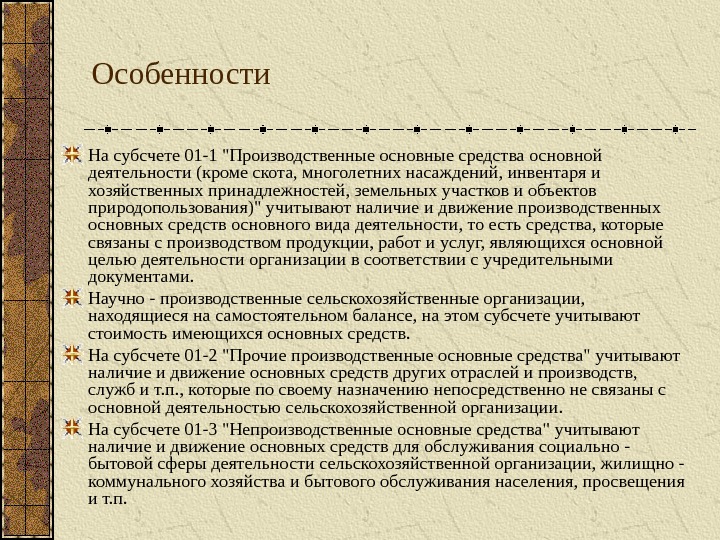 Особенности

На субсчете 01-1 "Производственные основные средства основной деятельности (кроме скота, многолетних насаждений, инвентаря и хозяйственных принадлежностей, земельных участков и объектов природопользования)" учитывают наличие и движение производственных основных средств основного вида деятельности, то есть средства, которые связаны с производством продукции, работ и услуг, являющихся основной целью деятельности организации в соответствии с учредительными документами.

Научно - производственные сельскохозяйственные организации, находящиеся на самостоятельном балансе, на этом субсчете учитывают стоимость имеющихся основных средств.

На субсчете 01-2 "Прочие производственные основные средства" учитывают наличие и движение основных средств других отраслей и производств, служб и т.п., которые по своему назначению непосредственно не связаны с основной деятельностью сельскохозяйственной организации.

На субсчете 01-3 "Непроизводственные основные средства" учитывают наличие и движение основных средств для обслуживания социально - бытовой сферы деятельности сельскохозяйственной организации, жилищно - коммунального хозяйства и бытового обслуживания населения, просвещения и т.п.